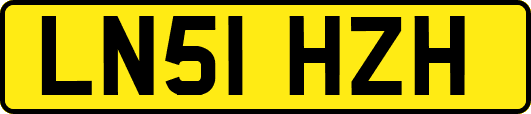 LN51 HZH